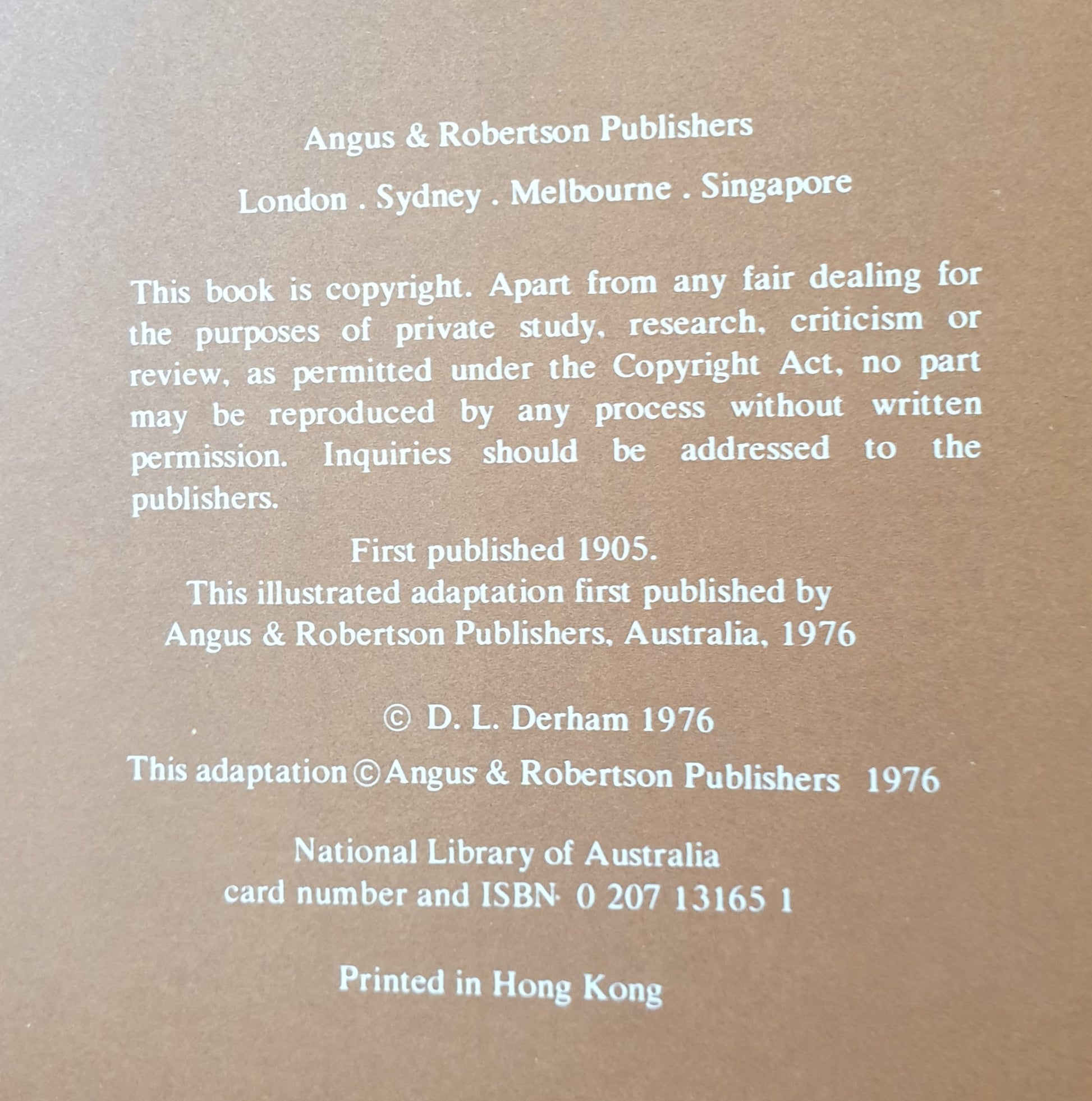 Angus & Robertson Publishers

London . Sydney . Melbourne . Singapore

This book is copyright. Apart from any fair dealing for the purposes of private study, research, criticism or review, as permitted under the Copyright Act, no part may be reproduced by any process without written permission. Inquiries should be addressed to the publishers.

First published 1905.
This illustrated adaptation first published by
Angus & Robertson Publishers, Australia, 1976

© D. L. Derham 1976

This adaptation © Angus & Robertson Publishers 1976

National Library of Australia
card number and ISBN 0 207 13165 1

Printed in Hong Kong